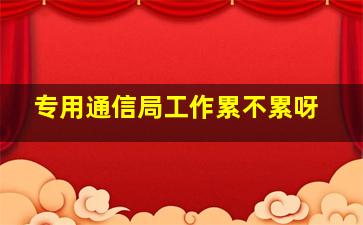 专用通信局工作累不累呀